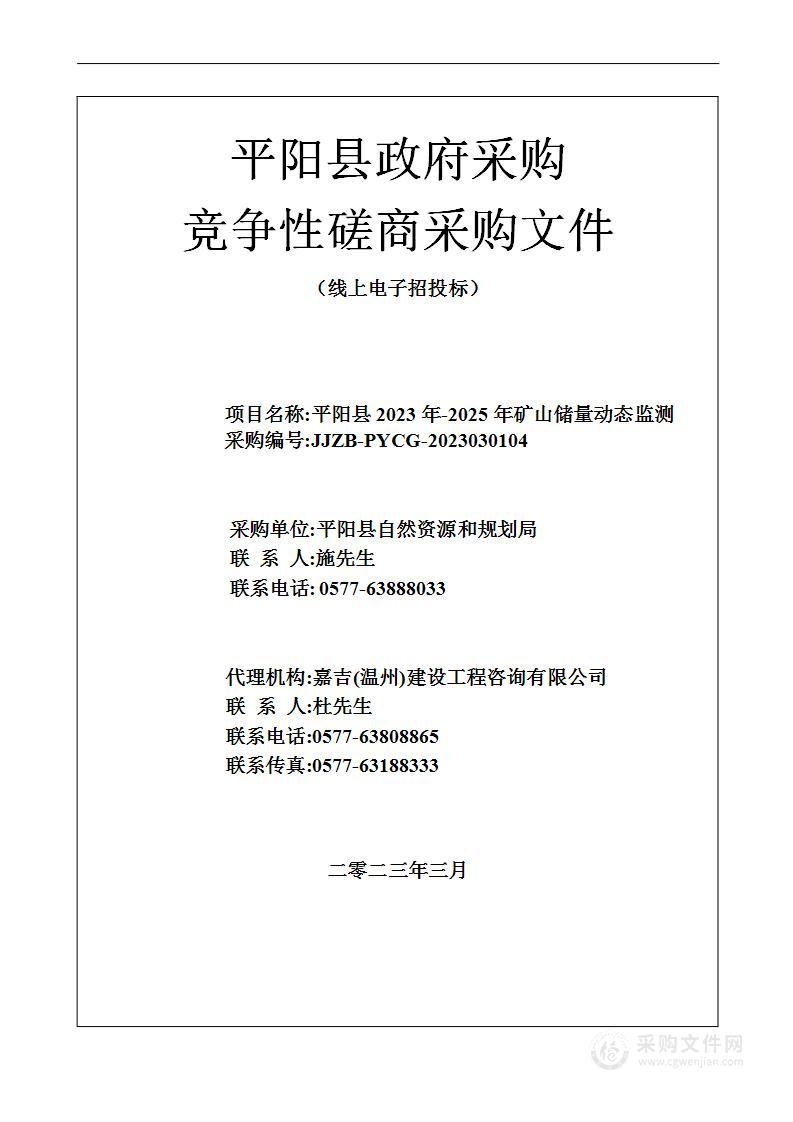 平阳县政府采购
竞争性磋商采购文件

（线上电子招投标）

项目名称:平阳县 2023 年-2025 年矿山储量动态监测
采购编号:JJZB-PYCG-2023030104

采购单位:平阳县自然资源和规划局
联 系 人:施先生
联系电话: 0577-63888033

代理机构:嘉吉(温州)建设工程咨询有限公司
联 系 人:杜先生
联系电话:0577-63808865
联系传真:0577-63188333

二零二三年三月

采购文件网
www.cgwenjian.com